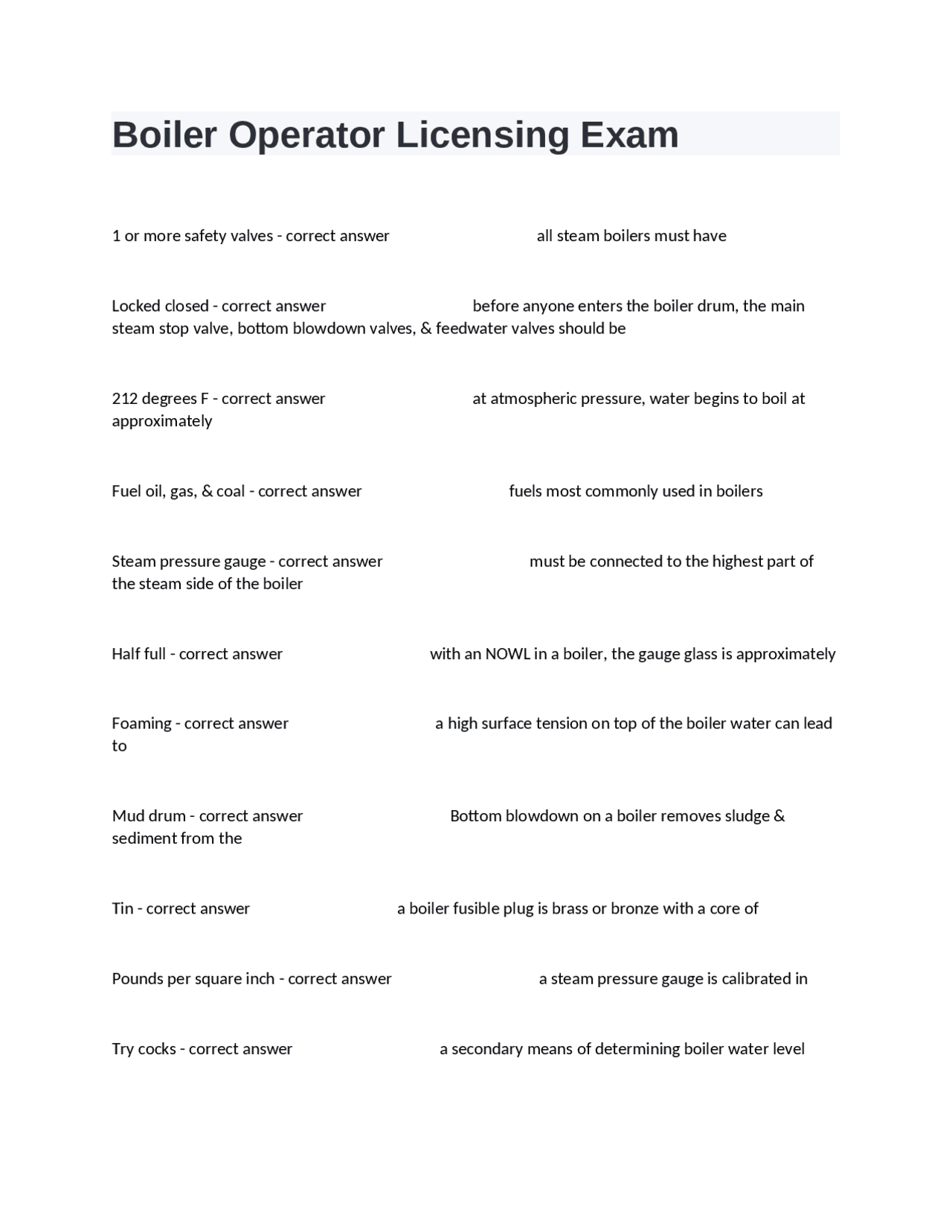 Boiler Operator Licensing Exam

1 or more safety valves - correct answer all steam boilers must have

Locked closed - correct answer before anyone enters the boiler drum, the main steam stop valve, bottom blowdown valves, & feedwater valves should be

212 degrees F - correct answer at atmospheric pressure, water begins to boil at approximately

Fuel oil, gas, & coal - correct answer fuels most commonly used in boilers

Steam pressure gauge - correct answer must be connected to the highest part of the steam side of the boiler

Half full - correct answer with an NOWL in a boiler, the gauge glass is approximately

Foaming - correct answer a high surface tension on top of the boiler water can lead to

Mud drum - correct answer Bottom blowdown on a boiler removes sludge & sediment from the

Tin - correct answer a boiler fusible plug is brass or bronze with a core of

Pounds per square inch - correct answer a steam pressure gauge is calibrated in

Try cocks - correct answer a secondary means of determining boiler water level